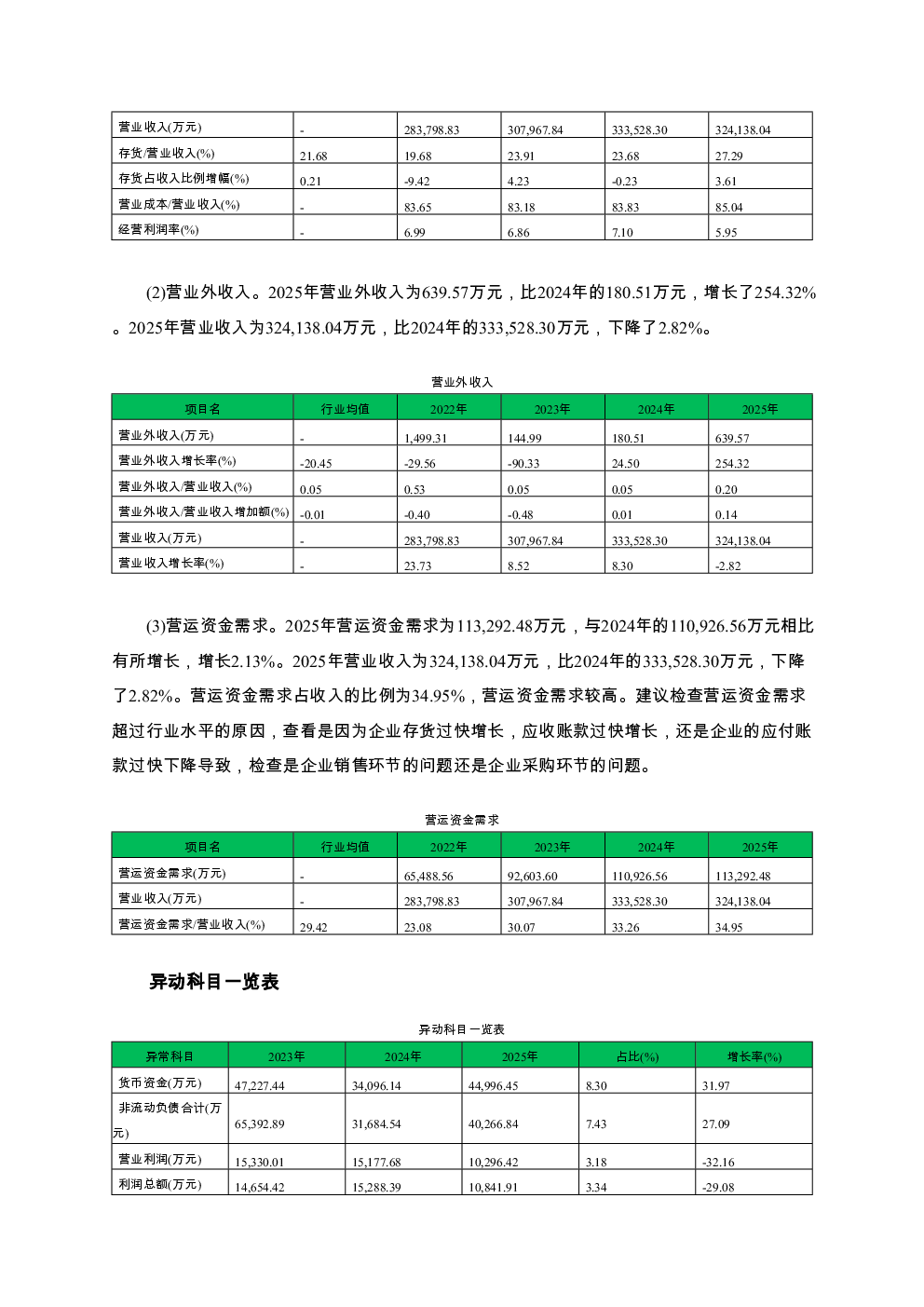 | 营业收入(万元) | - | 283,798.83 | 307,967.84 | 333,528.30 | 324,138.04 |
|---|---|---|---|---|---|
| 存货/营业收入(%) | 21.68 | 19.68 | 23.91 | 23.68 | 27.29 |
| 存货占收入比例增幅(%) | 0.21 | -9.42 | 4.23 | -0.23 | 3.61 |
| 营业成本/营业收入(%) | - | 83.65 | 83.18 | 83.83 | 85.04 |
| 经营利润率(%) | - | 6.99 | 6.86 | 7.10 | 5.95 |

(2)营业外收入。2025年营业外收入为639.57万元，比2024年的180.51万元，增长了254.32%。2025年营业收入为324,138.04万元，比2024年的333,528.30万元，下降了2.82%。

营业外收入

| 项目名 | 行业均值 | 2022年 | 2023年 | 2024年 | 2025年 |
|---|---|---|---|---|---|
| 营业外收入(万元) | - | 1,499.31 | 144.99 | 180.51 | 639.57 |
| 营业外收入增长率(%) | -20.45 | -29.56 | -90.33 | 24.50 | 254.32 |
| 营业外收入/营业收入(%) | 0.05 | 0.53 | 0.05 | 0.05 | 0.20 |
| 营业外收入/营业收入增加额(%) | -0.01 | -0.40 | -0.48 | 0.01 | 0.14 |
| 营业收入(万元) | - | 283,798.83 | 307,967.84 | 333,528.30 | 324,138.04 |
| 营业收入增长率(%) | - | 23.73 | 8.52 | 8.30 | -2.82 |

(3)营运资金需求。2025年营运资金需求为113,292.48万元，与2024年的110,926.56万元相比有所增长，增长2.13%。2025年营业收入为324,138.04万元，比2024年的333,528.30万元，下降了2.82%。营运资金需求占收入的比例为34.95%，营运资金需求较高。建议检查营运资金需求超过行业水平的原因，查看是因为企业存货过快增长，应收账款过快增长，还是企业的应付账款过快下降导致，检查是企业销售环节的问题还是企业采购环节的问题。

营运资金需求

| 项目名 | 行业均值 | 2022年 | 2023年 | 2024年 | 2025年 |
|---|---|---|---|---|---|
| 营运资金需求(万元) | - | 65,488.56 | 92,603.60 | 110,926.56 | 113,292.48 |
| 营业收入(万元) | - | 283,798.83 | 307,967.84 | 333,528.30 | 324,138.04 |
| 营运资金需求/营业收入(%) | 29.42 | 23.08 | 30.07 | 33.26 | 34.95 |

异动科目一览表

异动科目一览表

| 异常科目 | 2023年 | 2024年 | 2025年 | 占比(%) | 增长率(%) |
|---|---|---|---|---|---|
| 货币资金(万元) | 47,227.44 | 34,096.14 | 44,996.45 | 8.30 | 31.97 |
| 非流动负债合计(万元) | 65,392.89 | 31,684.54 | 40,266.84 | 7.43 | 27.09 |
| 营业利润(万元) | 15,330.01 | 15,177.68 | 10,296.42 | 3.18 | -32.16 |
| 利润总额(万元) | 14,654.42 | 15,288.39 | 10,841.91 | 3.34 | -29.08 |